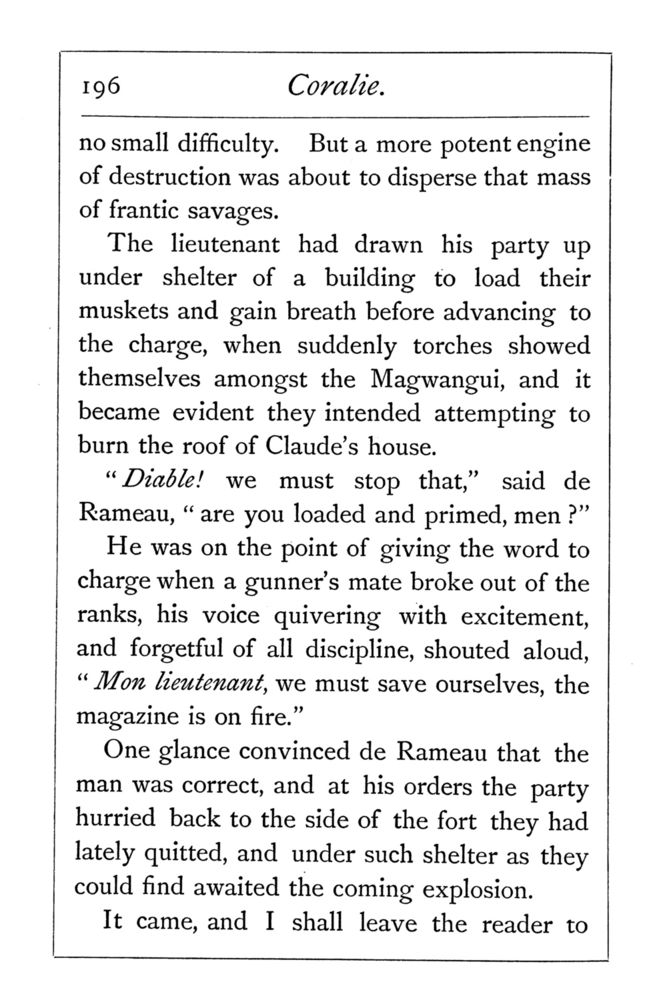 196 Coralie.

no small difficulty. But a more potent engine of destruction was about to disperse that mass of frantic savages.

The lieutenant had drawn his party up under shelter of a building to load their muskets and gain breath before advancing to the charge, when suddenly torches showed themselves amongst the Magwangui, and it became evident they intended attempting to burn the roof of Claude's house.

"Diable! we must stop that," said de Rameau, "are you loaded and primed, men?"

He was on the point of giving the word to charge when a gunner's mate broke out of the ranks, his voice quivering with excitement, and forgetful of all discipline, shouted aloud, "Mon lieutenant, we must save ourselves, the magazine is on fire."

One glance convinced de Rameau that the man was correct, and at his orders the party hurried back to the side of the fort they had lately quitted, and under such shelter as they could find awaited the coming explosion.

It came, and I shall leave the reader to